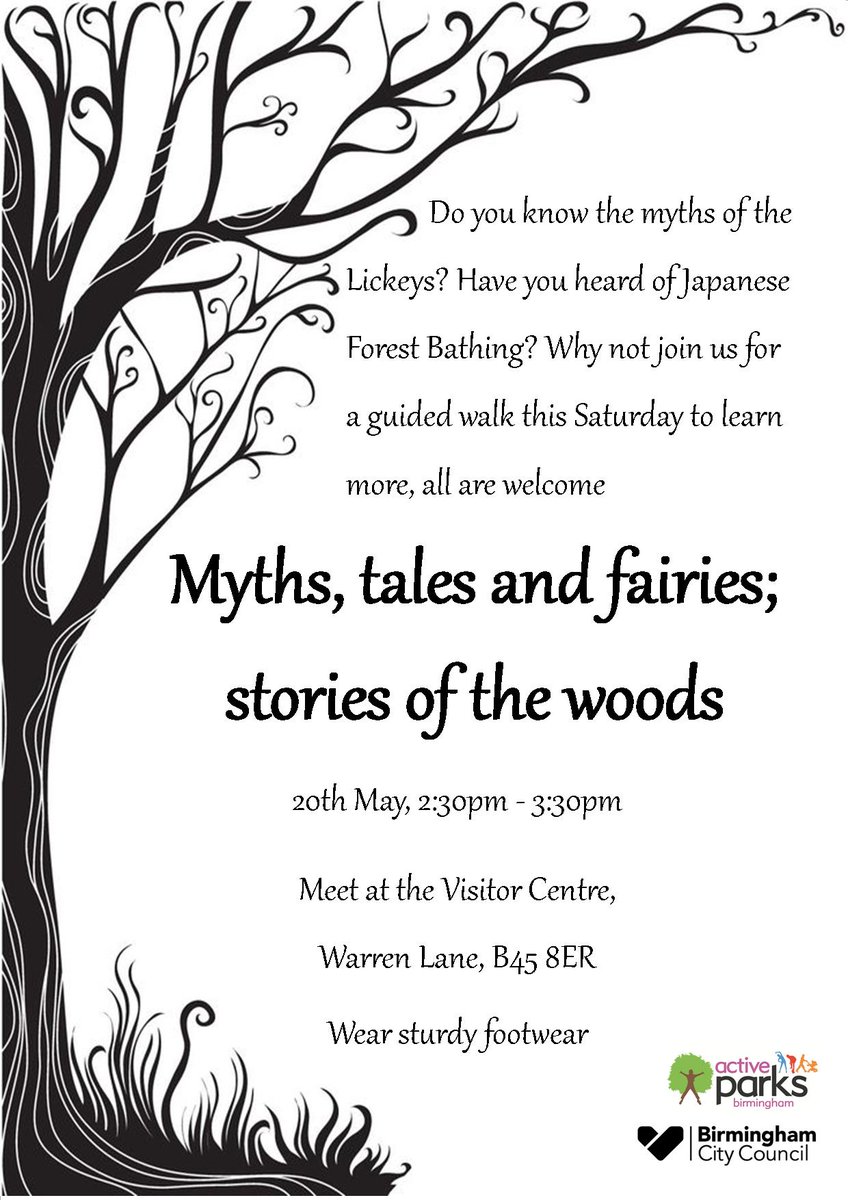 Do you know the myths of the Lickeys? Have you heard of Japanese Forest Bathing? Why not join us for a guided walk this Saturday to learn more, all are welcome

Myths, tales and fairies; stories of the woods

20th May, 2:30pm - 3:30pm

Meet at the Visitor Centre,

Warren Lane, B45 8ER

Wear sturdy footwear

active parks
birmingham

Birmingham
City Council